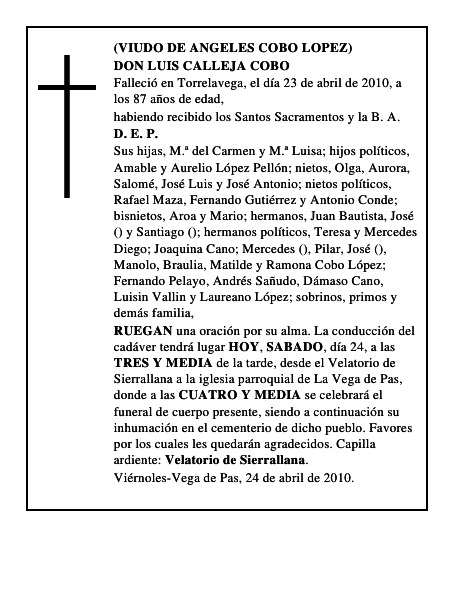 (VIUDO DE ANGELES COBO LOPEZ)
DON LUIS CALLEJA COBO
Falleció en Torrelavega, el día 23 de abril de 2010, a los 87 años de edad,

habiendo recibido los Santos Sacramentos y la B. A.

D. E. P.

Sus hijas, M.ª del Carmen y M.ª Luisa; hijos políticos, Amable y Aurelio López Pellón; nietos, Olga, Aurora, Salomé, José Luis y José Antonio; nietos políticos, Rafael Maza, Fernando Gutiérrez y Antonio Conde; bisnietos, Aroa y Mario; hermanos, Juan Bautista, José () y Santiago (); hermanos políticos, Teresa y Mercedes Diego; Joaquina Cano; Mercedes (), Pilar, José (), Manolo, Braulia, Matilde y Ramona Cobo López; Fernando Pelayo, Andrés Sañudo, Dámaso Cano, Luisin Vallin y Laureano López; sobrinos, primos y demás familia,

RUEGAN una oración por su alma. La conducción del cadáver tendrá lugar HOY, SABADO, día 24, a las TRES Y MEDIA de la tarde, desde el Velatorio de Sierrallana a la iglesia parroquial de La Vega de Pas, donde a las CUATRO Y MEDIA se celebrará el funeral de cuerpo presente, siendo a continuación su inhumación en el cementerio de dicho pueblo. Favores por los cuales les quedarán agradecidos. Capilla ardiente: Velatorio de Sierrallana.

Viérnoles-Vega de Pas, 24 de abril de 2010.